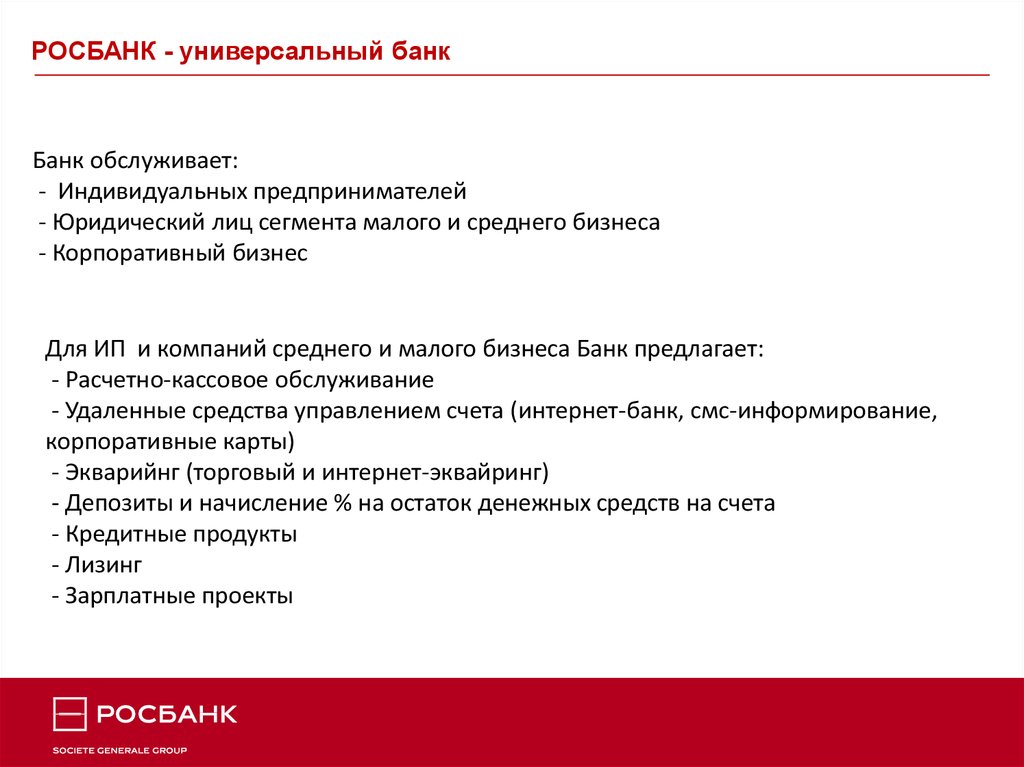 РОСБАНК - универсальный банк

Банк обслуживает:
- Индивидуальных предпринимателей
- Юридический лиц сегмента малого и среднего бизнеса
- Корпоративный бизнес

Для ИП и компаний среднего и малого бизнеса Банк предлагает:
- Расчетно-кассовое обслуживание
- Удаленные средства управлением счета (интернет-банк, смс-информирование, корпоративные карты)
- Экварийнг (торговый и интернет-эквайринг)
- Депозиты и начисление % на остаток денежных средств на счета
- Кредитные продукты
- Лизинг
- Зарплатные проекты

РОСБАНК
SOCIETE GENERALE GROUP